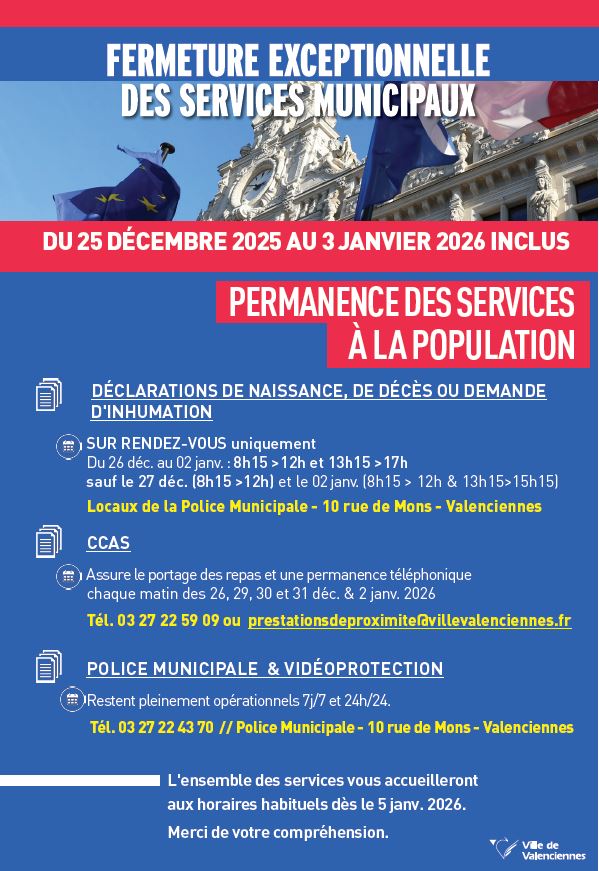 FERMETURE EXCEPTIONNELLE
DES SERVICES MUNICIPAUX

DU 25 DÉCEMBRE 2025 AU 3 JANVIER 2026 INCLUS

PERMANENCE DES SERVICES
À LA POPULATION

DÉCLARATIONS DE NAISSANCE, DE DÉCÈS OU DEMANDE D'INHUMATION

SUR RENDEZ-VOUS uniquement
Du 26 déc. au 02 janv. : 8h15 >12h et 13h15 >17h
sauf le 27 déc. (8h15 >12h) et le 02 janv. (8h15 > 12h & 13h15>15h15)
Locaux de la Police Municipale - 10 rue de Mons - Valenciennes

CCAS

Assure le portage des repas et une permanence téléphonique chaque matin des 26, 29, 30 et 31 déc. & 2 janv. 2026
Tél. 03 27 22 59 09 ou prestationsdeproximite@villevalenciennes.fr

POLICE MUNICIPALE & VIDÉOPROTECTION

Restent pleinement opérationnels 7j/7 et 24h/24.
Tél. 03 27 22 43 70 // Police Municipale - 10 rue de Mons - Valenciennes

L'ensemble des services vous accueilleront aux horaires habituels dès le 5 janv. 2026.
Merci de votre compréhension.

Ville de Valenciennes